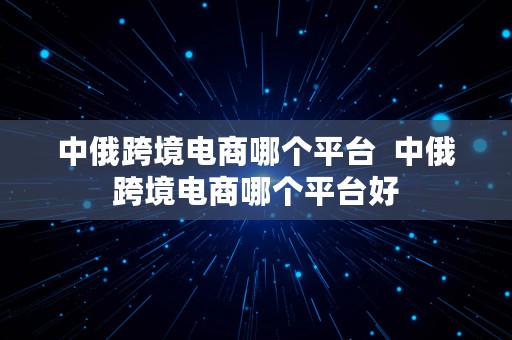 中俄跨境电商哪个平台 中俄跨境电商哪个平台好